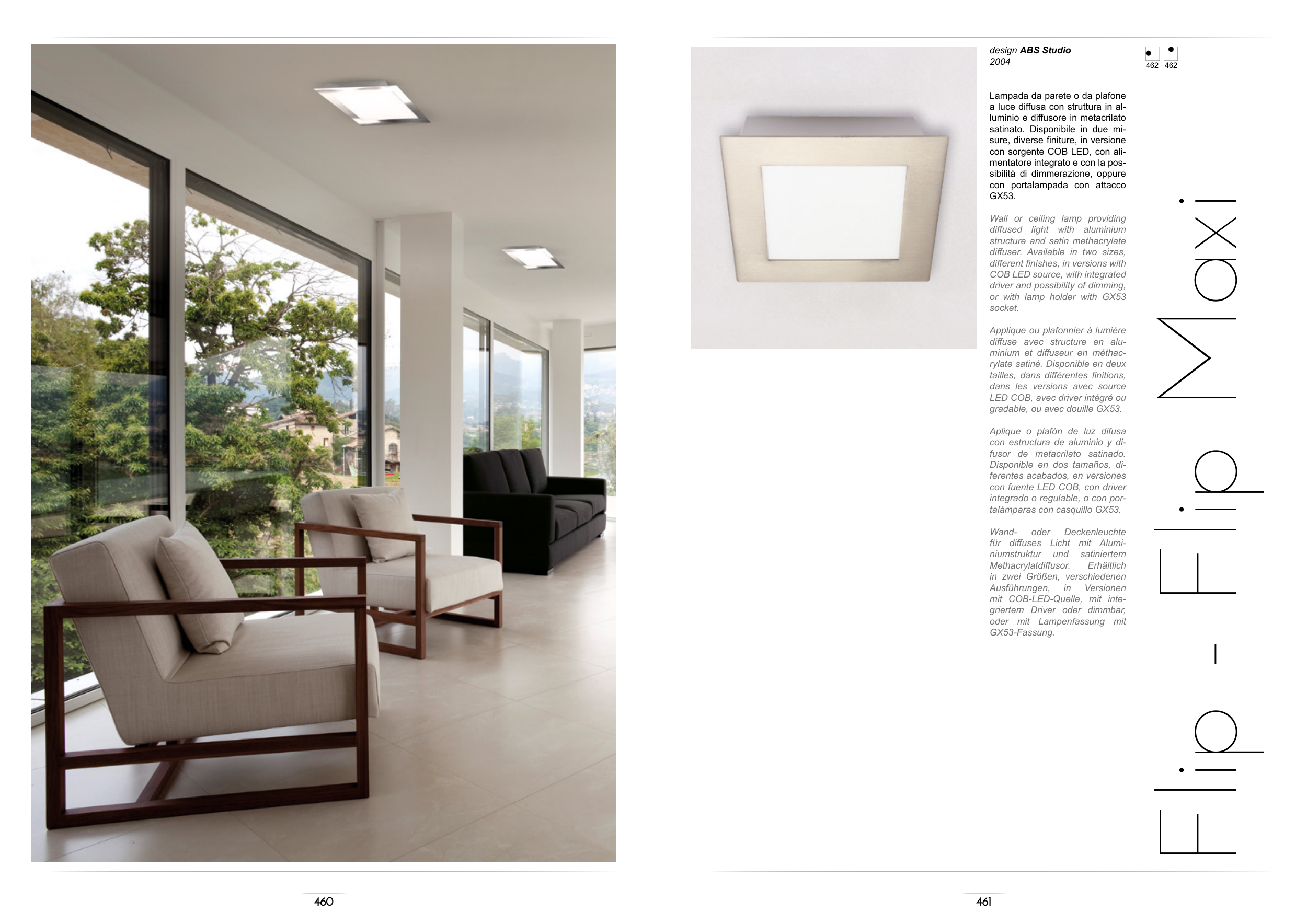 design ABS Studio
2004

462 462

Lampada da parete o da plafone a luce diffusa con struttura in alluminio e diffusore in metacrilato satinato. Disponibile in due misure, diverse finiture, in versione con sorgente COB LED, con alimentatore integrato e con la possibilità di dimmerazione, oppure con portalampada con attacco GX53.

Wall or ceiling lamp providing diffused light with aluminium structure and satin methacrylate diffuser. Available in two sizes, different finishes, in versions with COB LED source, with integrated driver and possibility of dimming, or with lamp holder with GX53 socket.

Applique ou plafonnier à lumière diffuse avec structure en aluminium et diffuseur en méthacrylate satiné. Disponible en deux tailles, dans différentes finitions, dans les versions avec source LED COB, avec driver intégré ou gradable, ou avec douille GX53.

Aplique o plafón de luz difusa con estructura de aluminio y difusor de metacrilato satinado. Disponible en dos tamaños, diferentes acabados, en versiones con fuente LED COB, con driver integrado o regulable, o con portalámparas con casquillo GX53.

Wand- oder Deckenleuchte für diffuses Licht mit Aluminiumstruktur und satiniertem Methacrylatdiffusor. Erhältlich in zwei Größen, verschiedenen Ausführungen, in Versionen mit COB-LED-Quelle, mit integriertem Driver oder dimmbar, oder mit Lampenfassung mit GX53-Fassung.

Flip - Flip Maxi

460

461